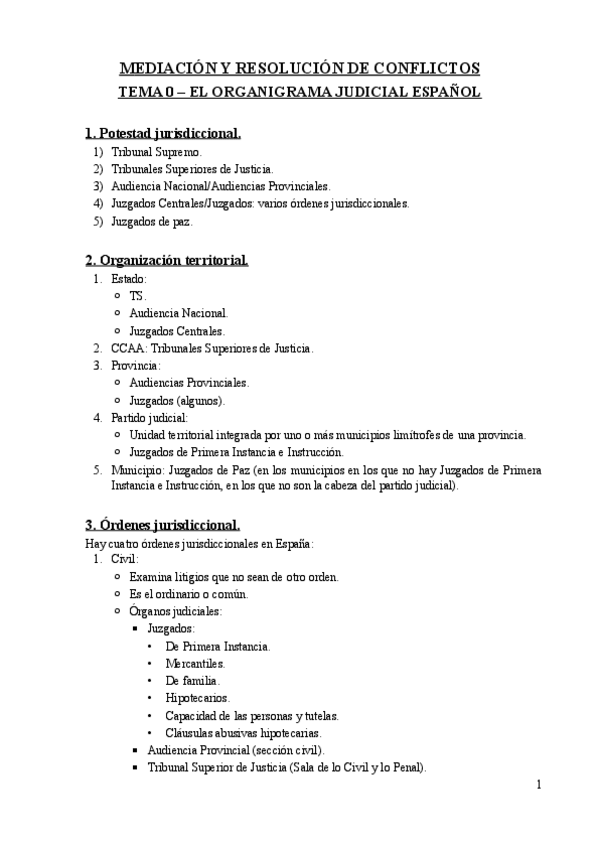 MEDIACIÓN Y RESOLUCIÓN DE CONFLICTOS
TEMA 0 – EL ORGANIGRAMA JUDICIAL ESPAÑOL

1. Potestad jurisdiccional.
1) Tribunal Supremo.
2) Tribunales Superiores de Justicia.
3) Audiencia Nacional/Audiencias Provinciales.
4) Juzgados Centrales/Juzgados: varios órdenes jurisdiccionales.
5) Juzgados de paz.

2. Organización territorial.
1. Estado:
○ TS.
○ Audiencia Nacional.
○ Juzgados Centrales.
2. CCAA: Tribunales Superiores de Justicia.
3. Provincia:
○ Audiencias Provinciales.
○ Juzgados (algunos).
4. Partido judicial:
○ Unidad territorial integrada por uno o más municipios limítrofes de una provincia.
○ Juzgados de Primera Instancia e Instrucción.
5. Municipio: Juzgados de Paz (en los municipios en los que no hay Juzgados de Primera Instancia e Instrucción, en los que no son la cabeza del partido judicial).

3. Órdenes jurisdiccional.
Hay cuatro órdenes jurisdiccionales en España:
1. Civil:
○ Examina litigios que no sean de otro orden.
○ Es el ordinario o común.
○ Órganos judiciales:
▪ Juzgados:
• De Primera Instancia.
• Mercantiles.
• De familia.
• Hipotecarios.
• Capacidad de las personas y tutelas.
• Cláusulas abusivas hipotecarias.
▪ Audiencia Provincial (sección civil).
▪ Tribunal Superior de Justicia (Sala de lo Civil y lo Penal).

1